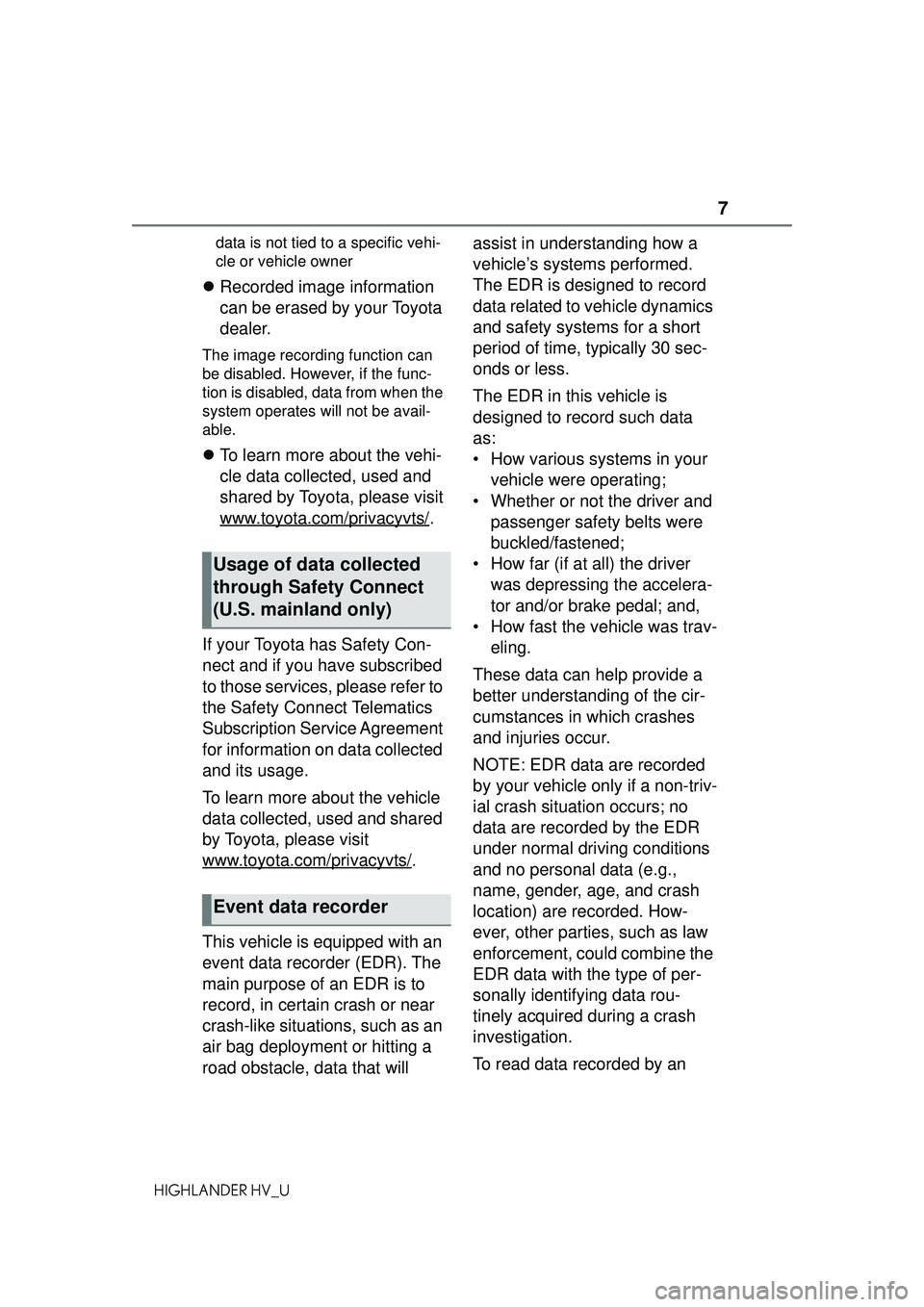 7

data is not tied to a specific vehicle or vehicle owner

● Recorded image information can be erased by your Toyota dealer.

The image recording function can be disabled. However, if the function is disabled, data from when the system operates will not be available.

● To learn more about the vehicle data collected, used and shared by Toyota, please visit www.toyota.com/privacyvts/.

Usage of data collected through Safety Connect (U.S. mainland only)

If your Toyota has Safety Connect and if you have subscribed to those services, please refer to the Safety Connect Telematics Subscription Service Agreement for information on data collected and its usage.

To learn more about the vehicle data collected, used and shared by Toyota, please visit www.toyota.com/privacyvts/.

Event data recorder

This vehicle is equipped with an event data recorder (EDR). The main purpose of an EDR is to record, in certain crash or near crash-like situations, such as an air bag deployment or hitting a road obstacle, data that will assist in understanding how a vehicle's systems performed. The EDR is designed to record data related to vehicle dynamics and safety systems for a short period of time, typically 30 seconds or less.

The EDR in this vehicle is designed to record such data as:
• How various systems in your vehicle were operating;
• Whether or not the driver and passenger safety belts were buckled/fastened;
• How far (if at all) the driver was depressing the accelerator and/or brake pedal; and,
• How fast the vehicle was traveling.

These data can help provide a better understanding of the circumstances in which crashes and injuries occur.

NOTE: EDR data are recorded by your vehicle only if a non-trivial crash situation occurs; no data are recorded by the EDR under normal driving conditions and no personal data (e.g., name, gender, age, and crash location) are recorded. However, other parties, such as law enforcement, could combine the EDR data with the type of personally identifying data routinely acquired during a crash investigation.

To read data recorded by an

HIGHLANDER HV_U

carmanualsonline.info